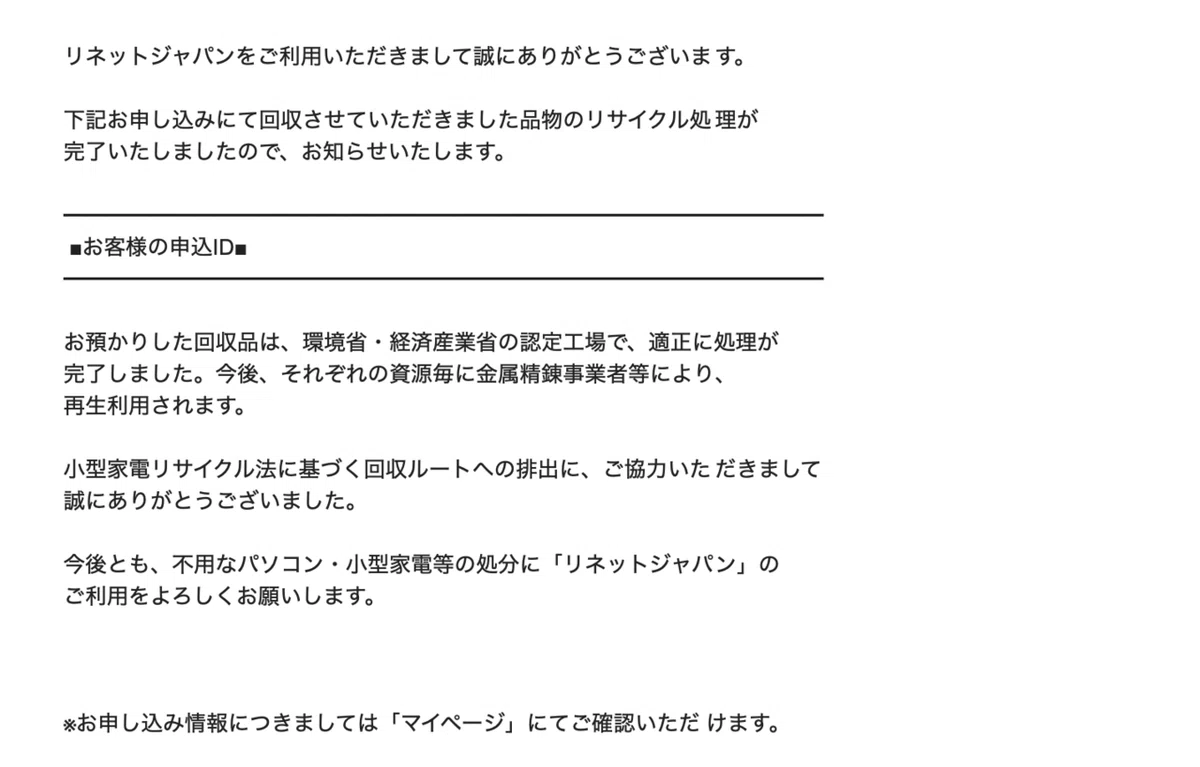 リネットジャパンをご利用いただきまして誠にありがとうございます。

下記お申し込みにて回収させていただきました品物のリサイクル処理が完了いたしましたので、お知らせいたします。

■お客様の申込ID■

お預かりした回収品は、環境省・経済産業省の認定工場で、適正に処理が完了しました。今後、それぞれの資源毎に金属精錬事業者等により、再生利用されます。

小型家電リサイクル法に基づく回収ルートへの排出に、ご協力いただきまして誠にありがとうございました。

今後とも、不用なパソコン・小型家電等の処分に「リネットジャパン」のご利用をよろしくお願いします。

※お申し込み情報につきましては「マイページ」にてご確認いただけます。